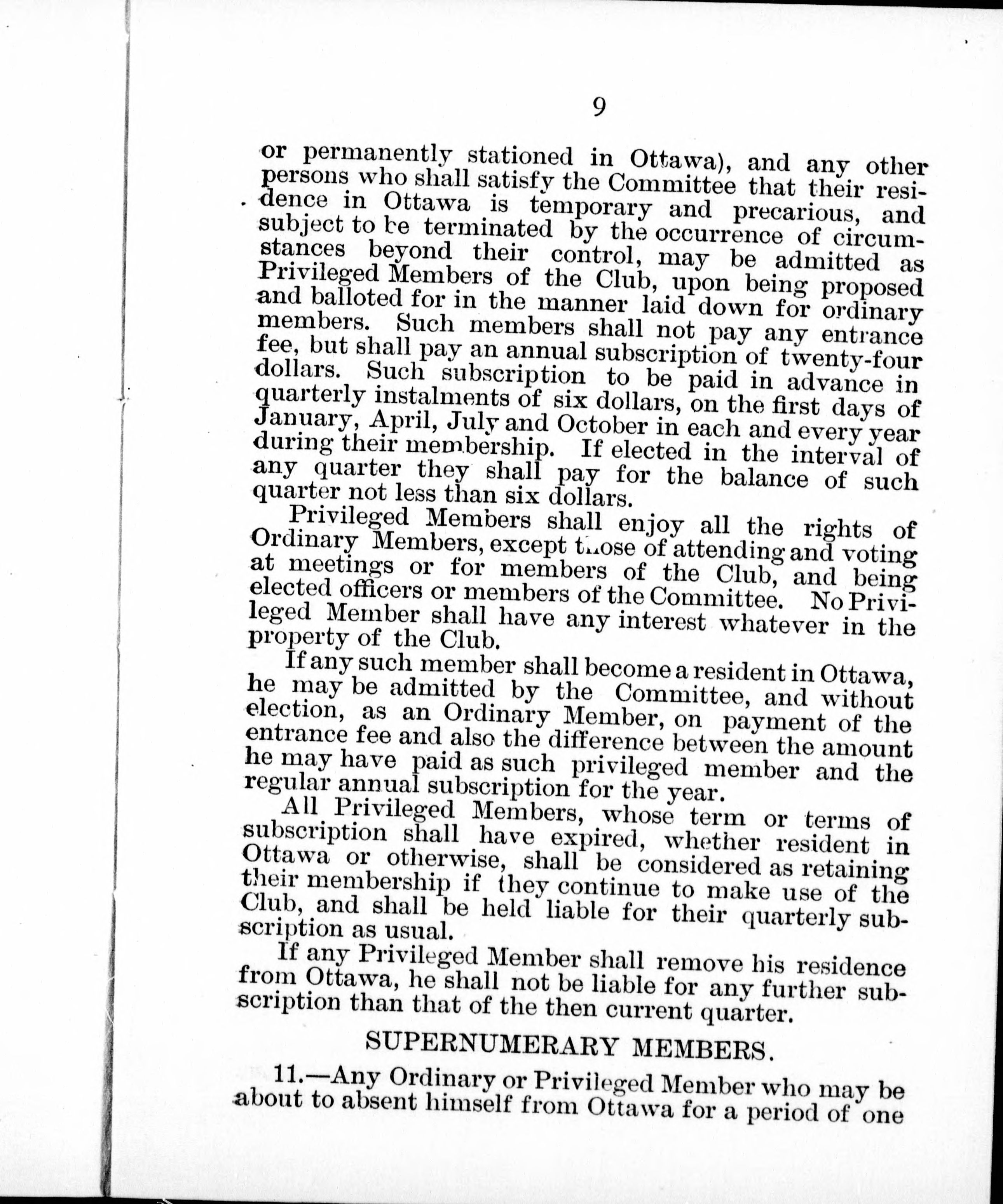 9

or permanently stationed in Ottawa), and any other persons who shall satisfy the Committee that their residence in Ottawa is temporary and precarious, and subject to be terminated by the occurrence of circumstances beyond their control, may be admitted as Privileged Members of the Club, upon being proposed and balloted for in the manner laid down for ordinary members. Such members shall not pay any entrance fee, but shall pay an annual subscription of twenty-four dollars. Such subscription to be paid in advance in quarterly instalments of six dollars, on the first days of January, April, July and October in each and every year during their membership. If elected in the interval of any quarter they shall pay for the balance of such quarter not less than six dollars.

Privileged Members shall enjoy all the rights of Ordinary Members, except those of attending and voting at meetings or for members of the Club, and being elected officers or members of the Committee. No Privileged Member shall have any interest whatever in the property of the Club.

If any such member shall become a resident in Ottawa, he may be admitted by the Committee, and without election, as an Ordinary Member, on payment of the entrance fee and also the difference between the amount he may have paid as such privileged member and the regular annual subscription for the year.

All Privileged Members, whose term or terms of subscription shall have expired, whether resident in Ottawa or otherwise, shall be considered as retaining their membership if they continue to make use of the Club, and shall be held liable for their quarterly subscription as usual.

If any Privileged Member shall remove his residence from Ottawa, he shall not be liable for any further subscription than that of the then current quarter.

SUPERNUMERARY MEMBERS.

11.—Any Ordinary or Privileged Member who may be about to absent himself from Ottawa for a period of one